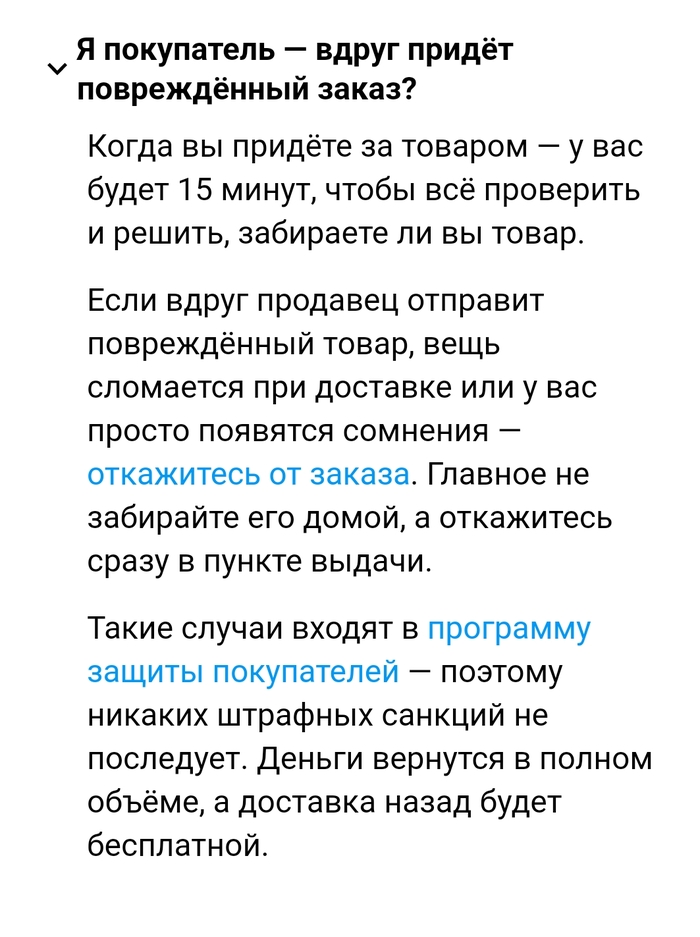 Я покупатель — вдруг придёт повреждённый заказ?

Когда вы придёте за товаром — у вас будет 15 минут, чтобы всё проверить и решить, забираете ли вы товар.

Если вдруг продавец отправит повреждённый товар, вещь сломается при доставке или у вас просто появятся сомнения — откажитесь от заказа. Главное не забирайте его домой, а откажитесь сразу в пункте выдачи.

Такие случаи входят в программу защиты покупателей — поэтому никаких штрафных санкций не последует. Деньги вернутся в полном объёме, а доставка назад будет бесплатной.